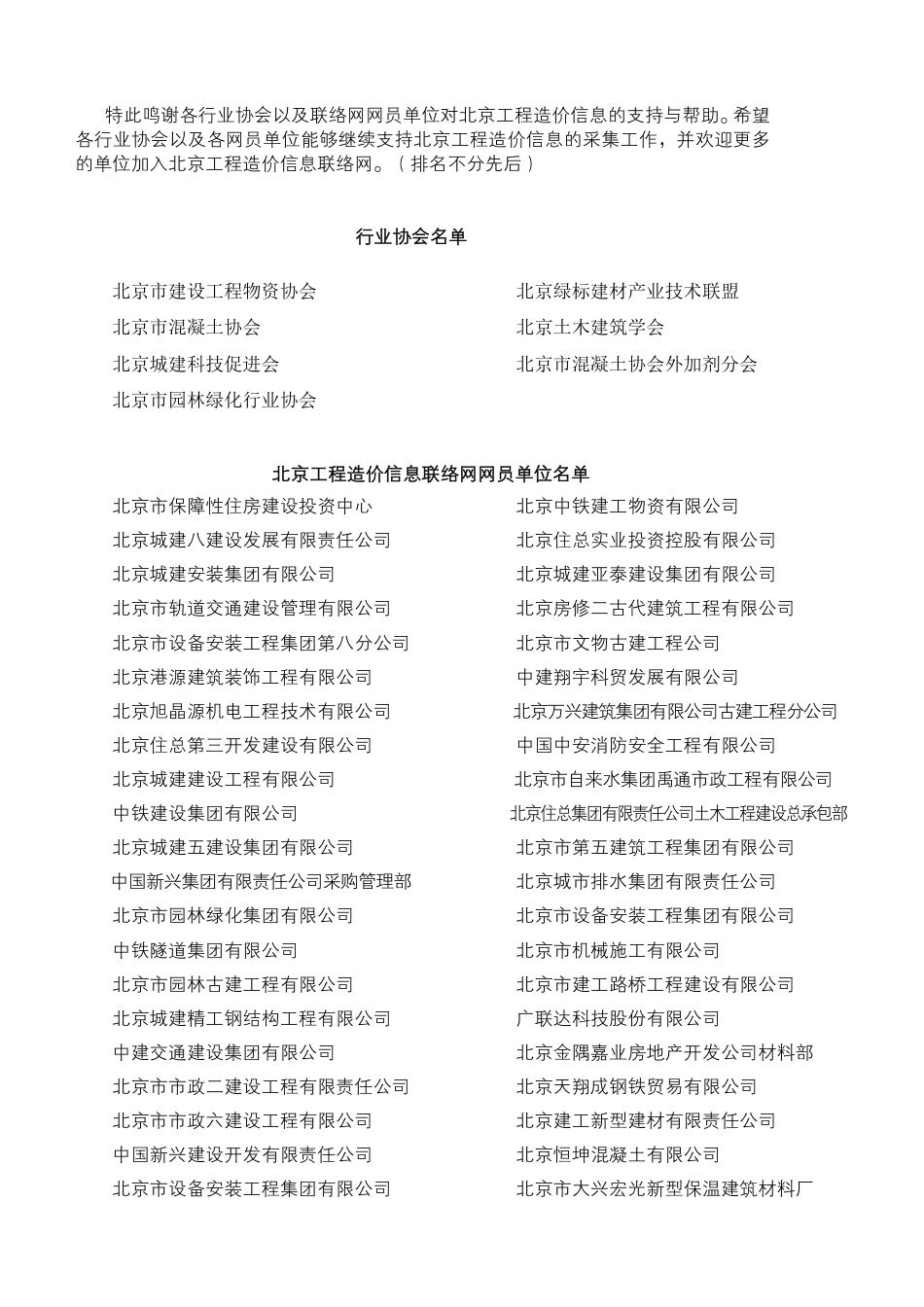 特此鸣谢各行业协会以及联络网网员单位对北京工程造价信息的支持与帮助。希望各行业协会以及各网员单位能够继续支持北京工程造价信息的采集工作，并欢迎更多的单位加入北京工程造价信息联络网。（排名不分先后）

行业协会名单

北京市建设工程物资协会
北京市混凝土协会
北京城建科技促进会
北京市园林绿化行业协会

北京绿标建材产业技术联盟
北京土木建筑学会
北京市混凝土协会外加剂分会

北京工程造价信息联络网网员单位名单

北京市保障性住房建设投资中心
北京城建八建设发展有限责任公司
北京城建安装集团有限公司
北京市轨道交通建设管理有限公司
北京市设备安装工程集团第八分公司
北京港源建筑装饰工程有限公司
北京旭晶源机电工程技术有限公司
北京住总第三开发建设有限公司
北京城建建设工程有限公司
中铁建设集团有限公司
北京城建五建设集团有限公司
中国新兴集团有限责任公司采购管理部
北京市园林绿化集团有限公司
中铁隧道集团有限公司
北京市园林古建工程有限公司
北京城建精工钢结构工程有限公司
中建交通建设集团有限公司
北京市市政二建设工程有限责任公司
北京市市政六建设工程有限公司
中国新兴建设开发有限责任公司
北京市设备安装工程集团有限公司

北京中铁建工物资有限公司
北京住总实业投资控股有限公司
北京城建亚泰建设集团有限公司
北京房修二古代建筑工程有限公司
北京市文物古建工程公司
中建翔宇科贸发展有限公司
北京万兴建筑集团有限公司古建工程分公司
中国中安消防安全工程有限公司
北京市自来水集团禹通市政工程有限公司
北京住总集团有限责任公司土木工程建设总承包部
北京市第五建筑工程集团有限公司
北京城市排水集团有限责任公司
北京市设备安装工程集团有限公司
北京市机械施工有限公司
北京市建工路桥工程建设有限公司
广联达科技股份有限公司
北京金隅嘉业房地产开发公司材料部
北京天翔成钢铁贸易有限公司
北京建工新型建材有限责任公司
北京恒坤混凝土有限公司
北京市大兴宏光新型保温建筑材料厂